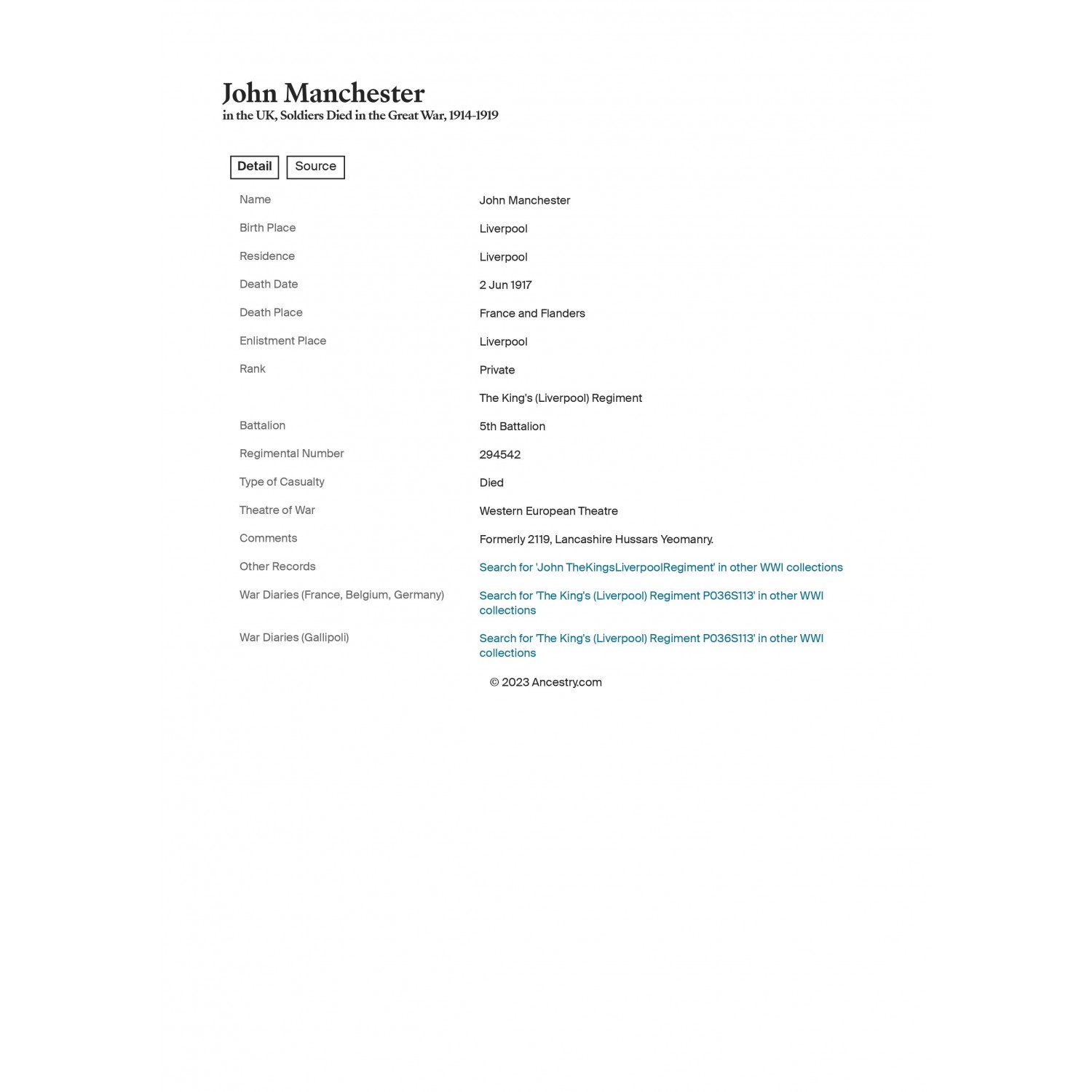 John Manchester
in the UK, Soldiers Died in the Great War, 1914-1919

Detail Source

| | |
|---|---|
| Name | John Manchester |
| Birth Place | Liverpool |
| Residence | Liverpool |
| Death Date | 2 Jun 1917 |
| Death Place | France and Flanders |
| Enlistment Place | Liverpool |
| Rank | Private |
| | The King's (Liverpool) Regiment |
| Battalion | 5th Battalion |
| Regimental Number | 294542 |
| Type of Casualty | Died |
| Theatre of War | Western European Theatre |
| Comments | Formerly 2119, Lancashire Hussars Yeomanry. |
| Other Records | Search for 'John TheKingsLiverpoolRegiment' in other WWI collections |
| War Diaries (France, Belgium, Germany) | Search for 'The King's (Liverpool) Regiment P036S113' in other WWI collections |
| War Diaries (Gallipoli) | Search for 'The King's (Liverpool) Regiment P036S113' in other WWI collections |

© 2023 Ancestry.com